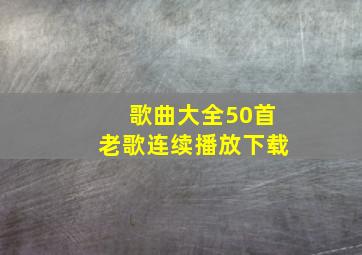 歌曲大全50首
老歌连续播放下载